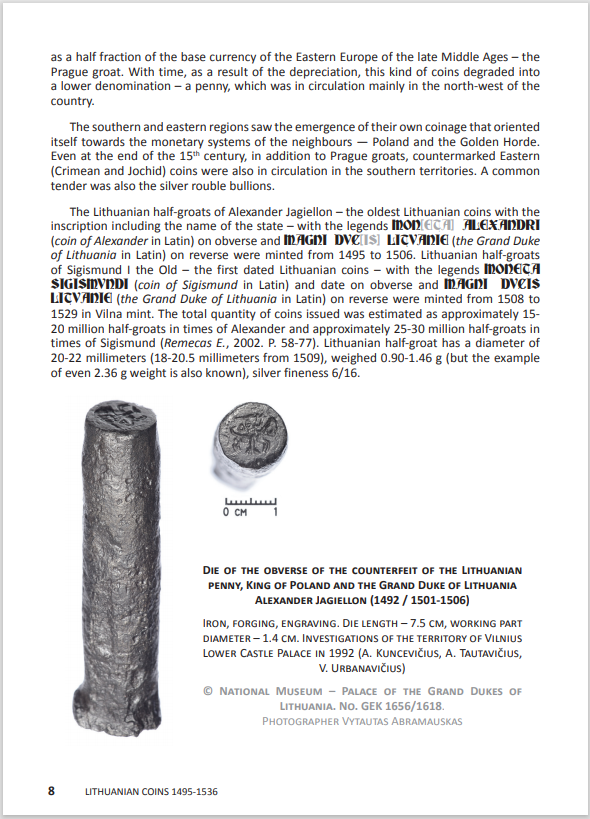 as a half fraction of the base currency of the Eastern Europe of the late Middle Ages – the Prague groat. With time, as a result of the depreciation, this kind of coins degraded into a lower denomination – a penny, which was in circulation mainly in the north-west of the country.

The southern and eastern regions saw the emergence of their own coinage that oriented itself towards the monetary systems of the neighbours — Poland and the Golden Horde. Even at the end of the 15th century, in addition to Prague groats, countermarked Eastern (Crimean and Jochid) coins were also in circulation in the southern territories. A common tender was also the silver rouble bullions.

The Lithuanian half-groats of Alexander Jagiellon – the oldest Lithuanian coins with the inscription including the name of the state – with the legends MON[ETA] ALEXANDRI (coin of Alexander in Latin) on obverse and MAGNI DVC[IS] LITVANIE (the Grand Duke of Lithuania in Latin) on reverse were minted from 1495 to 1506. Lithuanian half-groats of Sigismund I the Old – the first dated Lithuanian coins – with the legends MONETA SIGISMVNDI (coin of Sigismund in Latin) and date on obverse and MAGNI DVCIS LITVANIE (the Grand Duke of Lithuania in Latin) on reverse were minted from 1508 to 1529 in Vilna mint. The total quantity of coins issued was estimated as approximately 15-20 million half-groats in times of Alexander and approximately 25-30 million half-groats in times of Sigismund (Remecas E., 2002. P. 58-77). Lithuanian half-groat has a diameter of 20-22 millimeters (18-20.5 millimeters from 1509), weighed 0.90-1.46 g (but the example of even 2.36 g weight is also known), silver fineness 6/16.

0 CM 1

DIE OF THE OBVERSE OF THE COUNTERFEIT OF THE LITHUANIAN PENNY, KING OF POLAND AND THE GRAND DUKE OF LITHUANIA ALEXANDER JAGIELLON (1492 / 1501-1506)

IRON, FORGING, ENGRAVING. DIE LENGTH – 7.5 CM, WORKING PART DIAMETER – 1.4 CM. INVESTIGATIONS OF THE TERRITORY OF VILNIUS LOWER CASTLE PALACE IN 1992 (A. KUNCEVIČIUS, A. TAUTAVIČIUS, V. URBANAVIČIUS)

© NATIONAL MUSEUM – PALACE OF THE GRAND DUKES OF LITHUANIA. NO. GEK 1656/1618.
PHOTOGRAPHER VYTAUTAS ABRAMAUSKAS

8 LITHUANIAN COINS 1495-1536